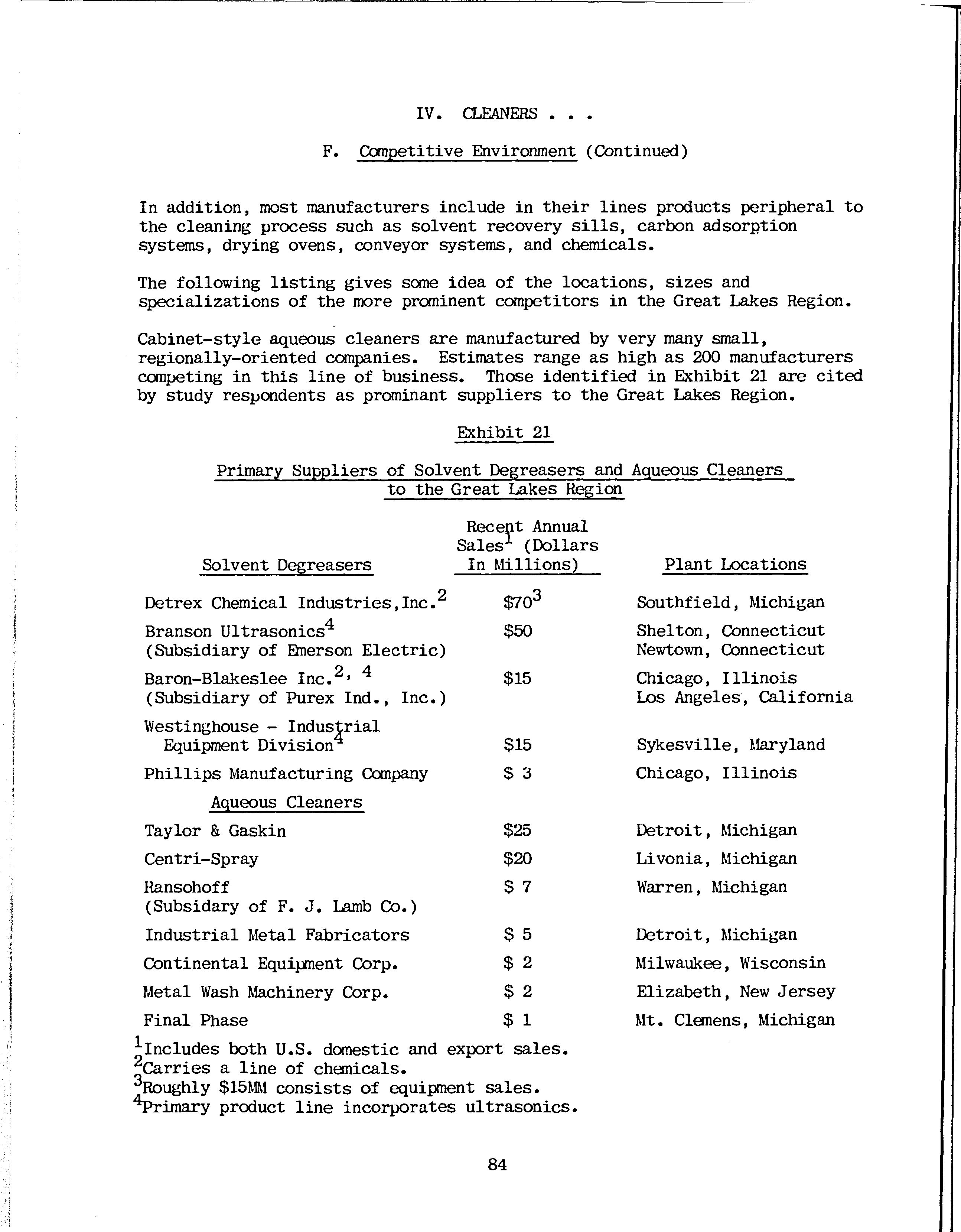 IV. CLEANERS . . .

F. Competitive Environment (Continued)

In addition, most manufacturers include in their lines products peripheral to the cleaning process such as solvent recovery sills, carbon adsorption systems, drying ovens, conveyor systems, and chemicals.

The following listing gives some idea of the locations, sizes and specializations of the more prominent competitors in the Great Lakes Region.

Cabinet-style aqueous cleaners are manufactured by very many small, regionally-oriented companies. Estimates range as high as 200 manufacturers competing in this line of business. Those identified in Exhibit 21 are cited by study respondents as prominant suppliers to the Great Lakes Region.

Exhibit 21

Primary Suppliers of Solvent Degreasers and Aqueous Cleaners to the Great Lakes Region

| Solvent Degreasers | Recent Annual Sales$^1$ (Dollars In Millions) | Plant Locations |
|---|---|---|
| Detrex Chemical Industries,Inc.$^2$ | \$70$^3$ | Southfield, Michigan |
| Branson Ultrasonics$^4$ (Subsidiary of Emerson Electric) | \$50 | Shelton, Connecticut Newtown, Connecticut |
| Baron-Blakeslee Inc.$^{2, 4}$ (Subsidiary of Purex Ind., Inc.) | \$15 | Chicago, Illinois Los Angeles, California |
| Westinghouse - Industrial Equipment Division$^4$ | \$15 | Sykesville, Maryland |
| Phillips Manufacturing Company | \$ 3 | Chicago, Illinois |
| Aqueous Cleaners | | |
| Taylor & Gaskin | \$25 | Detroit, Michigan |
| Centri-Spray | \$20 | Livonia, Michigan |
| Ransohoff (Subsidary of F. J. Lamb Co.) | \$ 7 | Warren, Michigan |
| Industrial Metal Fabricators | \$ 5 | Detroit, Michigan |
| Continental Equipment Corp. | \$ 2 | Milwaukee, Wisconsin |
| Metal Wash Machinery Corp. | \$ 2 | Elizabeth, New Jersey |
| Final Phase | \$ 1 | Mt. Clemens, Michigan |

$^1$Includes both U.S. domestic and export sales.
$^2$Carries a line of chemicals.
$^3$Roughly \$15MM consists of equipment sales.
$^4$Primary product line incorporates ultrasonics.

84